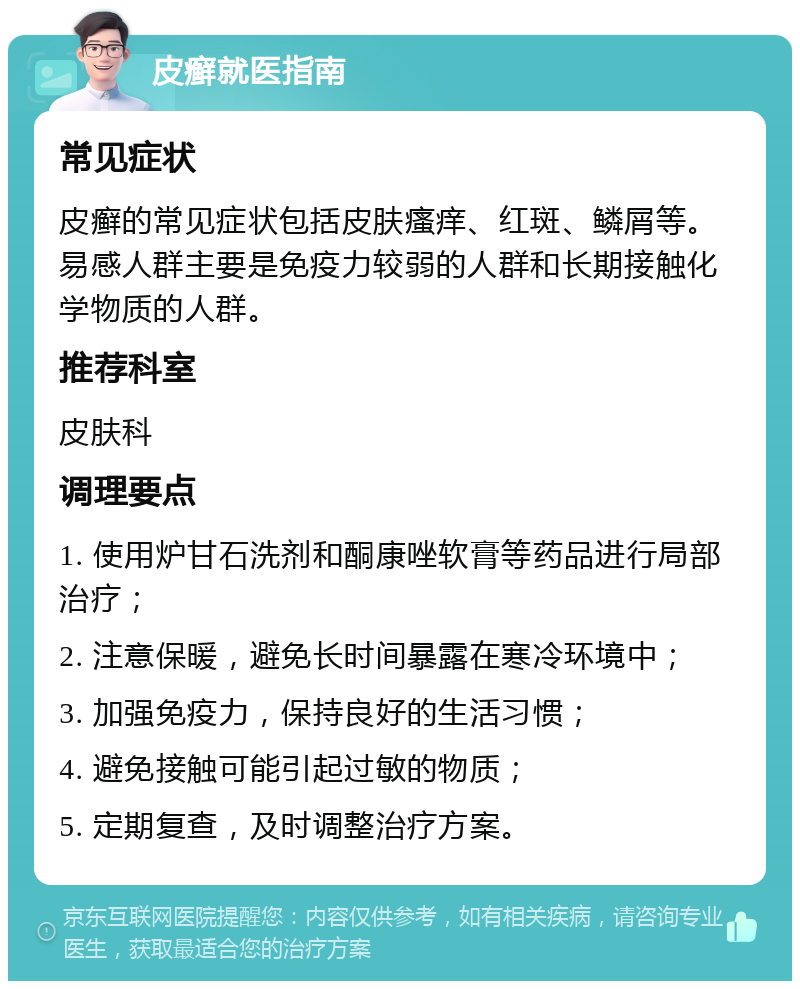 皮癣就医指南

常见症状

皮癣的常见症状包括皮肤瘙痒、红斑、鳞屑等。易感人群主要是免疫力较弱的人群和长期接触化学物质的人群。

推荐科室

皮肤科

调理要点

1. 使用炉甘石洗剂和酮康唑软膏等药品进行局部治疗；

2. 注意保暖，避免长时间暴露在寒冷环境中；

3. 加强免疫力，保持良好的生活习惯；

4. 避免接触可能引起过敏的物质；

5. 定期复查，及时调整治疗方案。

京东互联网医院提醒您：内容仅供参考，如有相关疾病，请咨询专业医生，获取最适合您的治疗方案